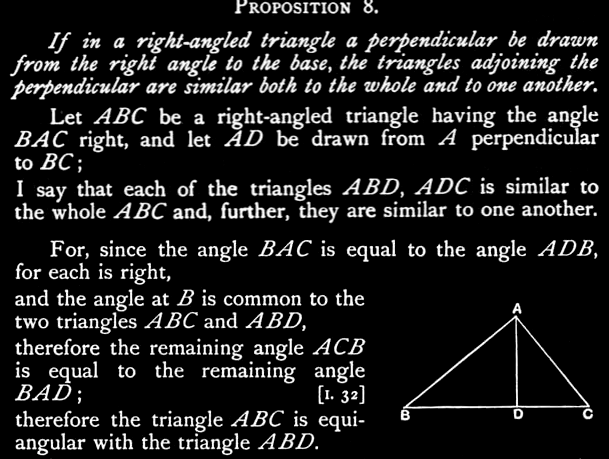 PROPOSITION 8.

If in a right-angled triangle a perpendicular be drawn from the right angle to the base, the triangles adjoining the perpendicular are similar both to the whole and to one another.

Let $ABC$ be a right-angled triangle having the angle $BAC$ right, and let $AD$ be drawn from $A$ perpendicular to $BC$;

I say that each of the triangles $ABD$, $ADC$ is similar to the whole $ABC$ and, further, they are similar to one another.

For, since the angle $BAC$ is equal to the angle $ADB$, for each is right,

and the angle at $B$ is common to the two triangles $ABC$ and $ABD$,

therefore the remaining angle $ACB$ is equal to the remaining angle $BAD$; [I. 32]

therefore the triangle $ABC$ is equiangular with the triangle $ABD$.

A

B D C